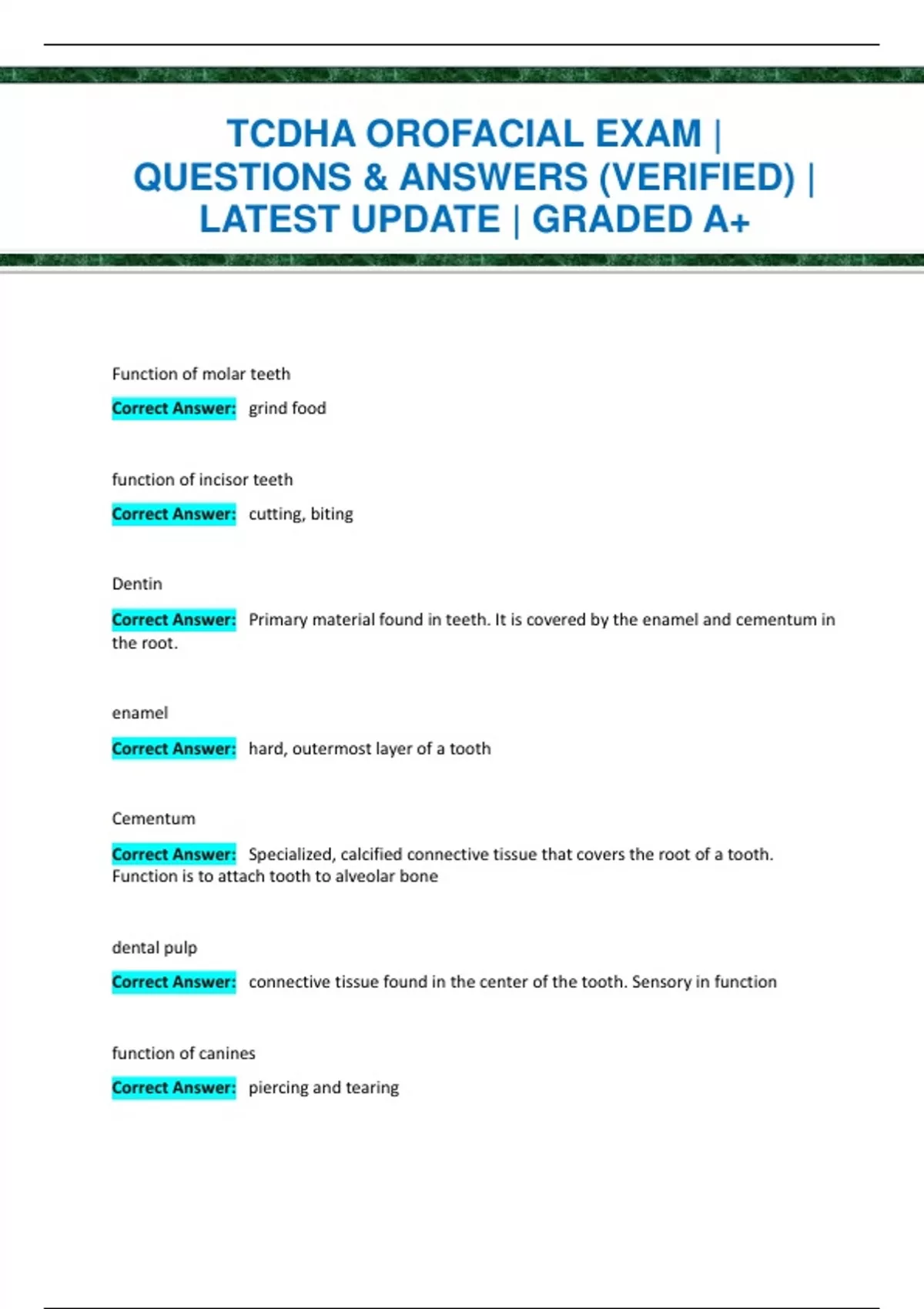 TCDHA OROFACIAL EXAM | QUESTIONS & ANSWERS (VERIFIED) | LATEST UPDATE | GRADED A+

Function of molar teeth

Correct Answer: grind food

function of incisor teeth

Correct Answer: cutting, biting

Dentin

Correct Answer: Primary material found in teeth. It is covered by the enamel and cementum in the root.

enamel

Correct Answer: hard, outermost layer of a tooth

Cementum

Correct Answer: Specialized, calcified connective tissue that covers the root of a tooth. Function is to attach tooth to alveolar bone

dental pulp

Correct Answer: connective tissue found in the center of the tooth. Sensory in function

function of canines

Correct Answer: piercing and tearing